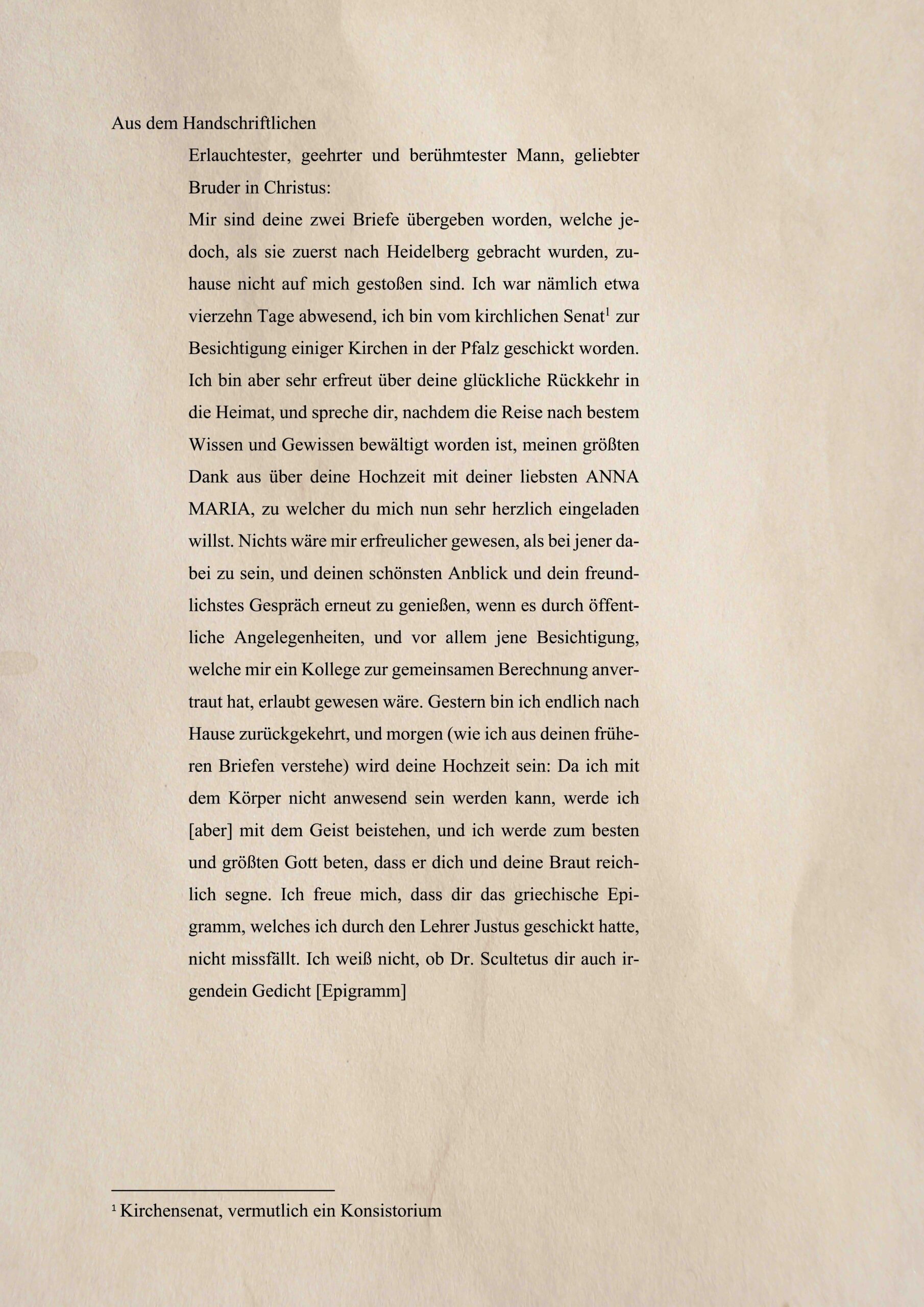 Aus dem Handschriftlichen

Erlauchtester, geehrter und berühmtester Mann, geliebter Bruder in Christus:

Mir sind deine zwei Briefe übergeben worden, welche jedoch, als sie zuerst nach Heidelberg gebracht wurden, zuhause nicht auf mich gestoßen sind. Ich war nämlich etwa vierzehn Tage abwesend, ich bin vom kirchlichen Senat$^1$ zur Besichtigung einiger Kirchen in der Pfalz geschickt worden. Ich bin aber sehr erfreut über deine glückliche Rückkehr in die Heimat, und spreche dir, nachdem die Reise nach bestem Wissen und Gewissen bewältigt worden ist, meinen größten Dank aus über deine Hochzeit mit deiner liebsten ANNA MARIA, zu welcher du mich nun sehr herzlich eingeladen willst. Nichts wäre mir erfreulicher gewesen, als bei jener dabei zu sein, und deinen schönsten Anblick und dein freundlichstes Gespräch erneut zu genießen, wenn es durch öffentliche Angelegenheiten, und vor allem jene Besichtigung, welche mir ein Kollege zur gemeinsamen Berechnung anvertraut hat, erlaubt gewesen wäre. Gestern bin ich endlich nach Hause zurückgekehrt, und morgen (wie ich aus deinen früheren Briefen verstehe) wird deine Hochzeit sein: Da ich mit dem Körper nicht anwesend sein werden kann, werde ich [aber] mit dem Geist beistehen, und ich werde zum besten und größten Gott beten, dass er dich und deine Braut reichlich segne. Ich freue mich, dass dir das griechische Epigramm, welches ich durch den Lehrer Justus geschickt hatte, nicht missfällt. Ich weiß nicht, ob Dr. Scultetus dir auch irgendein Gedicht [Epigramm]

$^1$ Kirchensenat, vermutlich ein Konsistorium